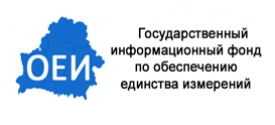 ОЕИ

Государственный информационный фонд по обеспечению единства измерений